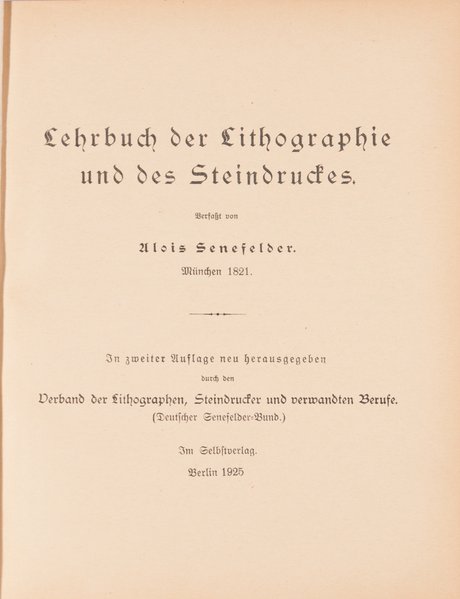 Lehrbuch der Lithographie und des Steindruckes.

Verfaßt von

Alois Senefelder.

München 1821.

In zweiter Auflage neu herausgegeben

durch den

Verband der Lithographen, Steindrucker und verwandten Berufe.

(Deutscher Senefelder-Bund.)

Im Selbstverlag.

Berlin 1925